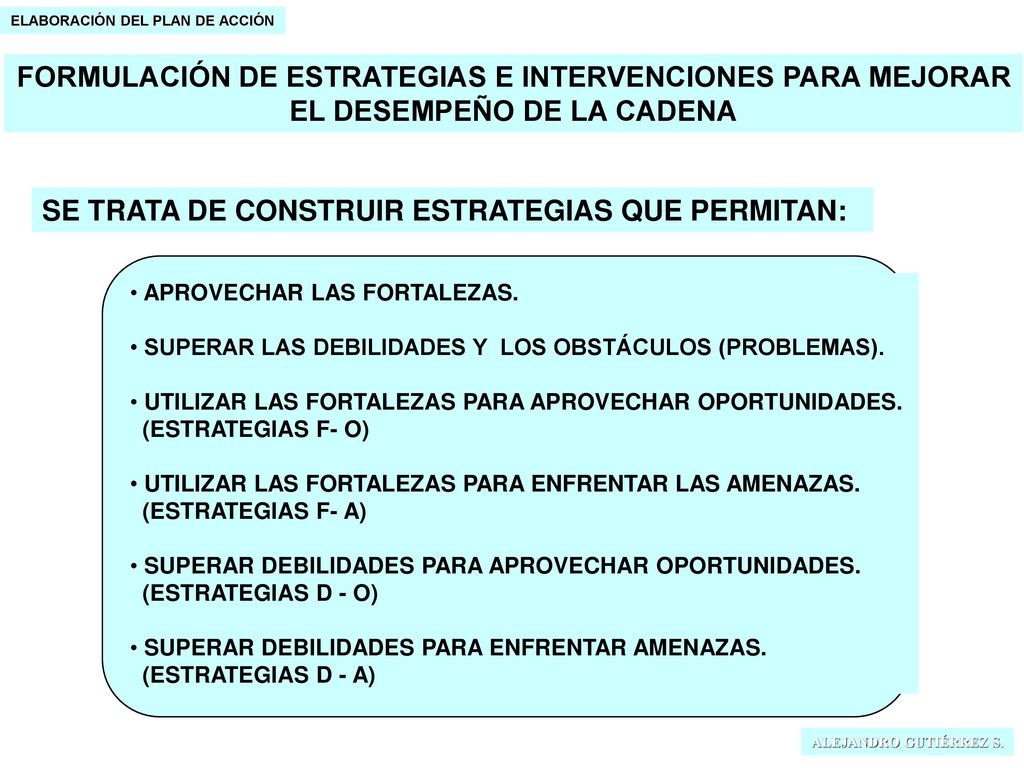 ELABORACIÓN DEL PLAN DE ACCIÓN

FORMULACIÓN DE ESTRATEGIAS E INTERVENCIONES PARA MEJORAR EL DESEMPEÑO DE LA CADENA

SE TRATA DE CONSTRUIR ESTRATEGIAS QUE PERMITAN:

• APROVECHAR LAS FORTALEZAS.

• SUPERAR LAS DEBILIDADES Y LOS OBSTÁCULOS (PROBLEMAS).

• UTILIZAR LAS FORTALEZAS PARA APROVECHAR OPORTUNIDADES. (ESTRATEGIAS F- O)

• UTILIZAR LAS FORTALEZAS PARA ENFRENTAR LAS AMENAZAS. (ESTRATEGIAS F- A)

• SUPERAR DEBILIDADES PARA APROVECHAR OPORTUNIDADES. (ESTRATEGIAS D - O)

• SUPERAR DEBILIDADES PARA ENFRENTAR AMENAZAS. (ESTRATEGIAS D - A)

ALEJANDRO GUTIÉRREZ S.